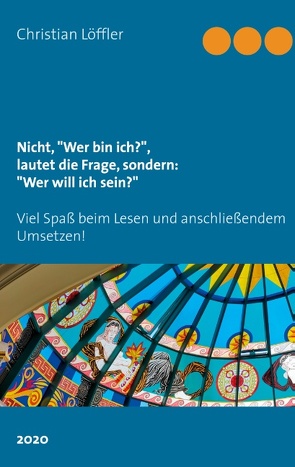 Christian Löffler

Nicht, "Wer bin ich?", lautet die Frage, sondern: "Wer will ich sein?"

Viel Spaß beim Lesen und anschließendem Umsetzen!

2020